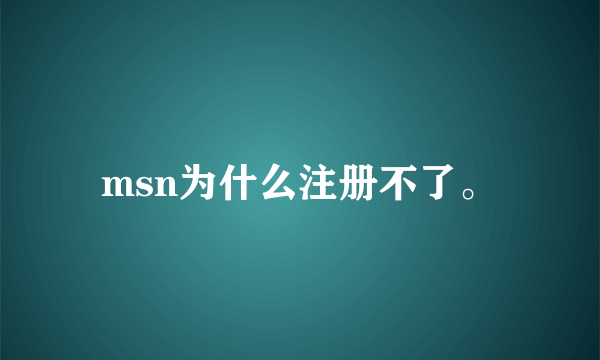 msn为什么注册不了。